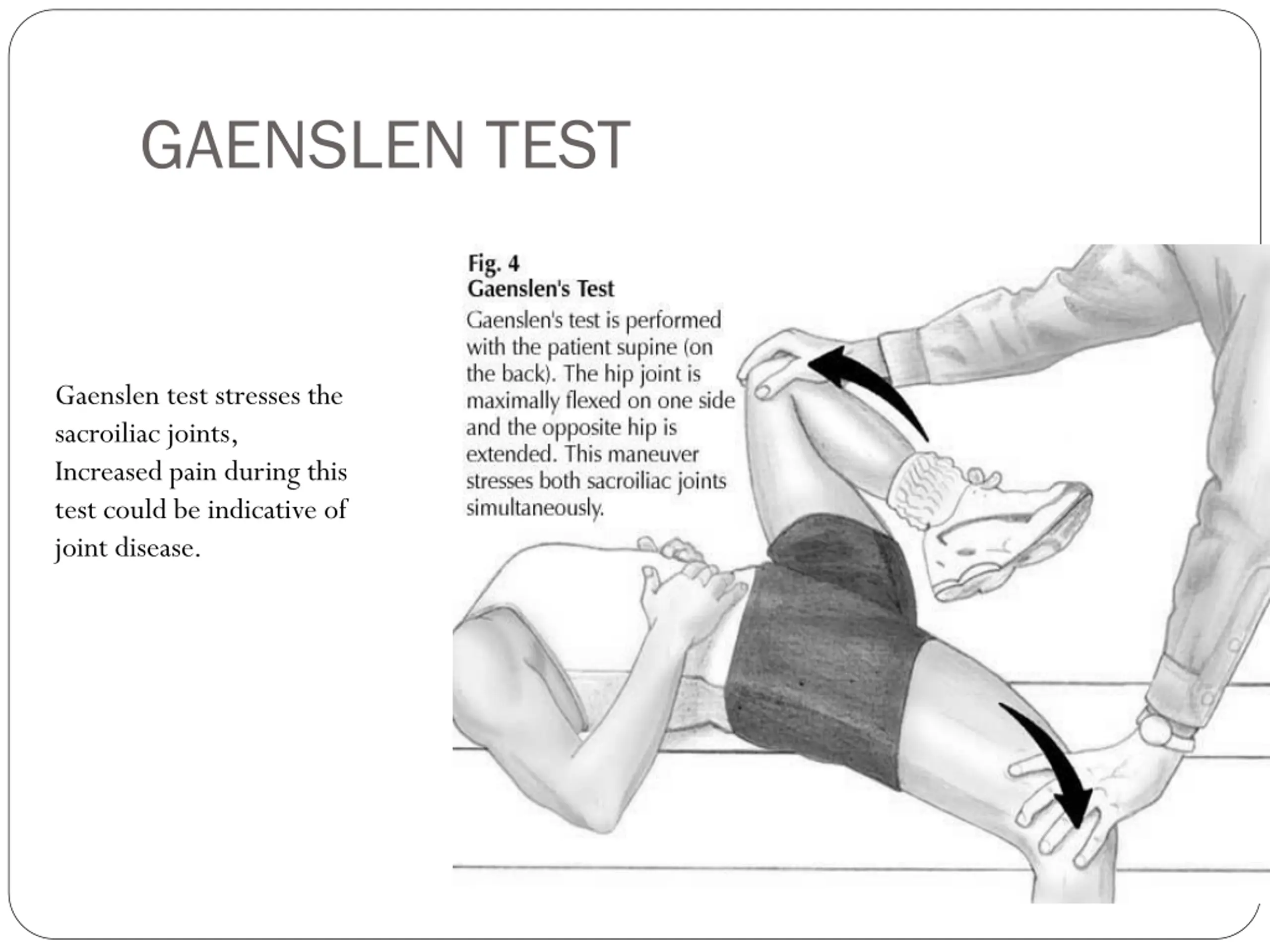 GAENSLEN TEST

Gaenslen test stresses the sacroiliac joints, Increased pain during this test could be indicative of joint disease.

Fig. 4
Gaenslen's Test

Gaenslen's test is performed with the patient supine (on the back). The hip joint is maximally flexed on one side and the opposite hip is extended. This maneuver stresses both sacroiliac joints simultaneously.